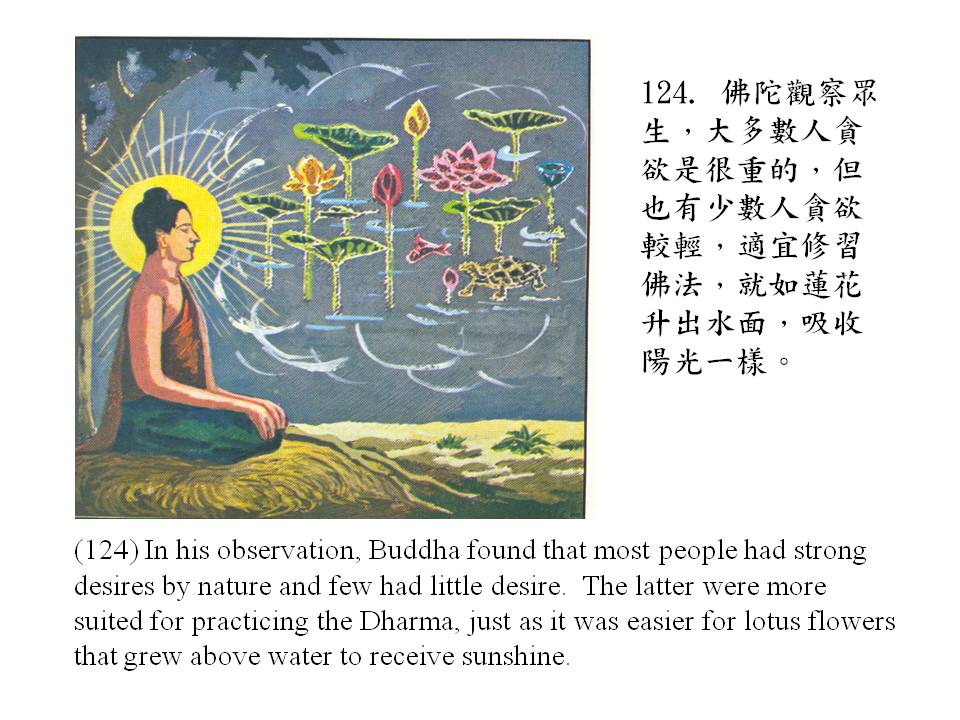 124. 佛陀觀察眾生，大多數人貪欲是很重的，但也有少數人貪欲較輕，適宜修習佛法，就如蓮花升出水面，吸收陽光一樣。

(124) In his observation, Buddha found that most people had strong desires by nature and few had little desire. The latter were more suited for practicing the Dharma, just as it was easier for lotus flowers that grew above water to receive sunshine.